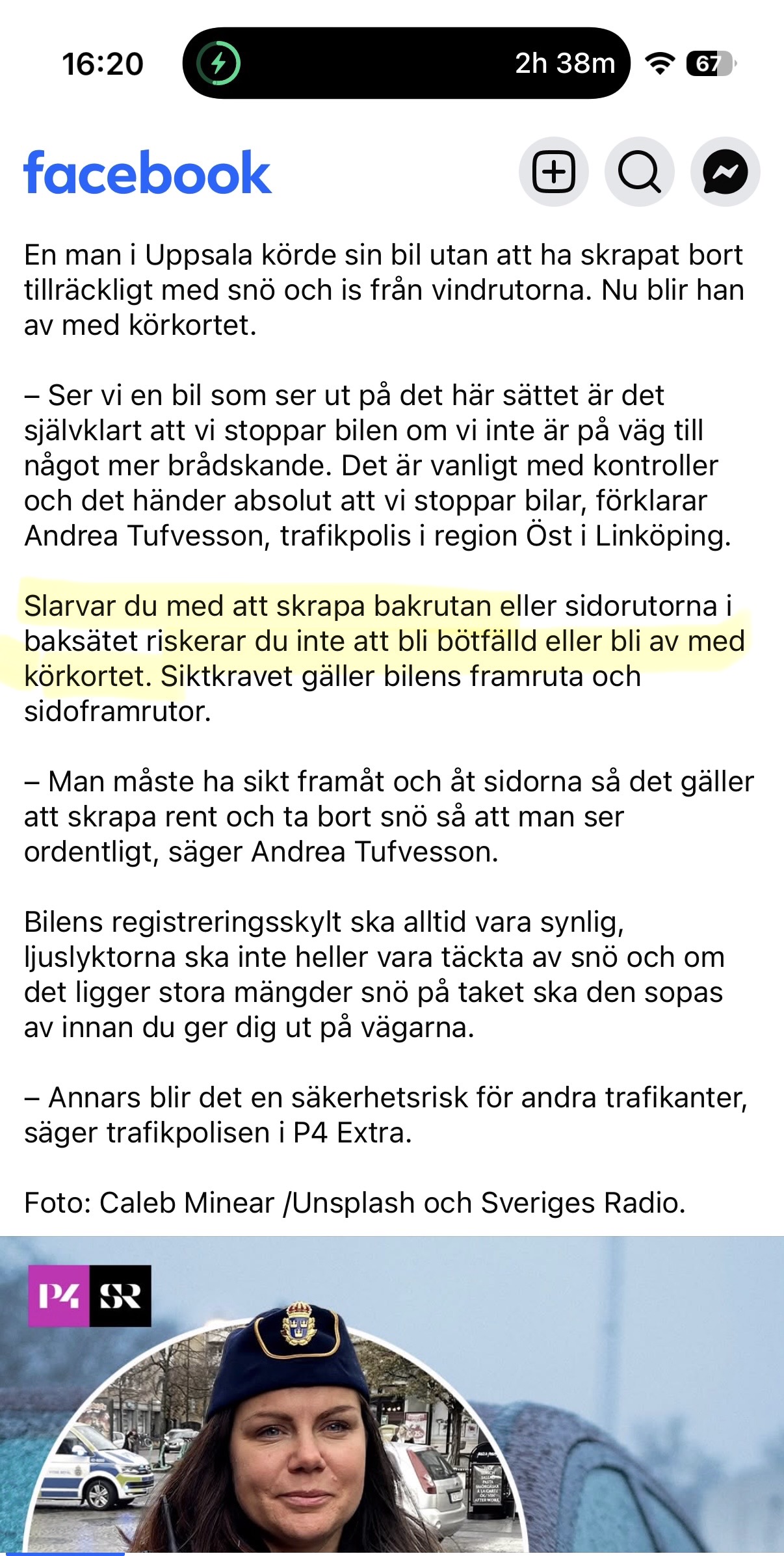 16:20

2h 38m

67

facebook

En man i Uppsala körde sin bil utan att ha skrapat bort tillräckligt med snö och is från vindrutorna. Nu blir han av med körkortet.

– Ser vi en bil som ser ut på det här sättet är det självklart att vi stoppar bilen om vi inte är på väg till något mer brådskande. Det är vanligt med kontroller och det händer absolut att vi stoppar bilar, förklarar Andrea Tufvesson, trafikpolis i region Öst i Linköping.

Slarvar du med att skrapa bakrutan eller sidorutorna i baksätet riskerar du inte att bli bötfälld eller bli av med körkortet. Siktkravet gäller bilens framruta och sidoframrutor.

– Man måste ha sikt framåt och åt sidorna så det gäller att skrapa rent och ta bort snö så att man ser ordentligt, säger Andrea Tufvesson.

Bilens registreringsskylt ska alltid vara synlig, ljuslyktorna ska inte heller vara täckta av snö och om det ligger stora mängder snö på taket ska den sopas av innan du ger dig ut på vägarna.

– Annars blir det en säkerhetsrisk för andra trafikanter, säger trafikpolisen i P4 Extra.

Foto: Caleb Minear /Unsplash och Sveriges Radio.

P4 SR